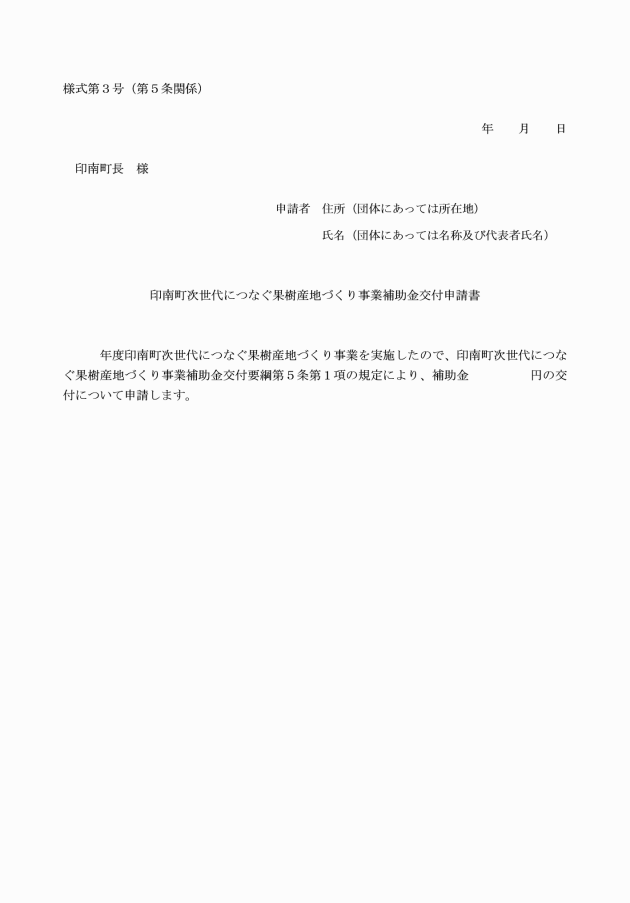 様式第３号（第５条関係）

年　月　日

印南町長　様

申請者　住所（団体にあっては所在地）

氏名（団体にあっては名称及び代表者氏名）

印南町次世代につなぐ果樹産地づくり事業補助金交付申請書

年度印南町次世代につなぐ果樹産地づくり事業を実施したので、印南町次世代につなぐ果樹産地づくり事業補助金交付要綱第５条第１項の規定により、補助金　円の交付について申請します。